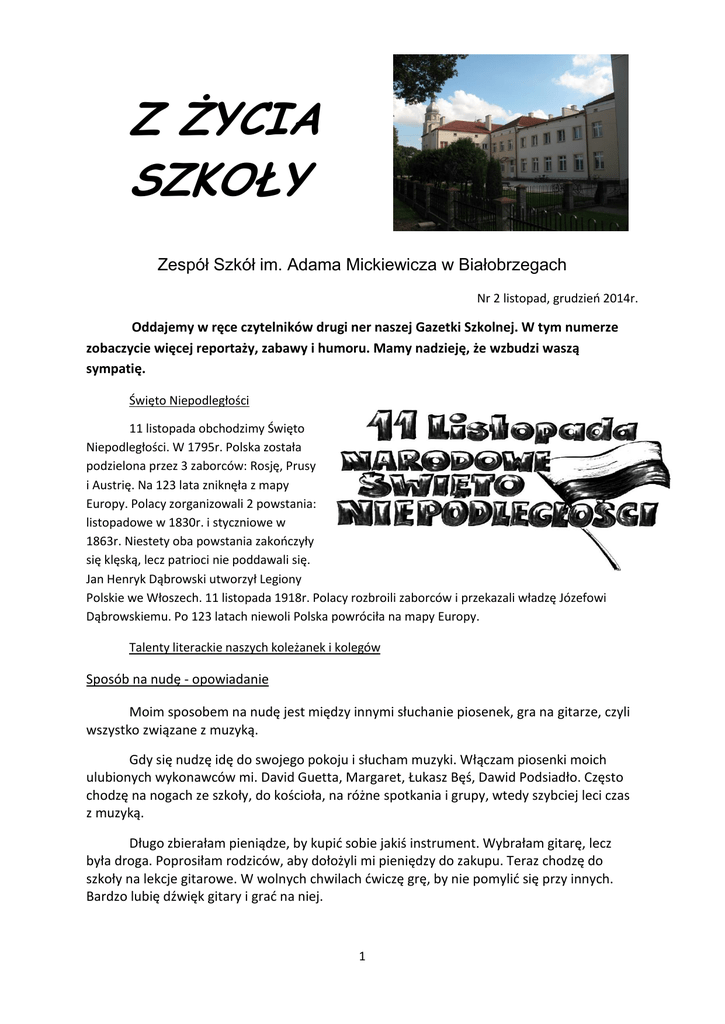 Z ŻYCIA SZKOŁY

Zespół Szkół im. Adama Mickiewicza w Białobrzegach

Nr 2 listopad, grudzień 2014r.

Oddajemy w ręce czytelników drugi ner naszej Gazetki Szkolnej. W tym numerze zobaczycie więcej reportaży, zabawy i humoru. Mamy nadzieję, że wzbudzi waszą sympatię.

Święto Niepodległości

11 Listopada
NARODOWE
ŚWIĘTO
NIEPODLEGŁOŚCI

11 listopada obchodzimy Święto Niepodległości. W 1795r. Polska została podzielona przez 3 zaborców: Rosję, Prusy i Austrię. Na 123 lata zniknęła z mapy Europy. Polacy zorganizowali 2 powstania: listopadowe w 1830r. i styczniowe w 1863r. Niestety oba powstania zakończyły się klęską, lecz patrioci nie poddawali się. Jan Henryk Dąbrowski utworzył Legiony Polskie we Włoszech. 11 listopada 1918r. Polacy rozbroili zaborców i przekazali władzę Józefowi Dąbrowskiemu. Po 123 latach niewoli Polska powróciła na mapy Europy.

Talenty literackie naszych koleżanek i kolegów

Sposób na nudę - opowiadanie

Moim sposobem na nudę jest między innymi słuchanie piosenek, gra na gitarze, czyli wszystko związane z muzyką.

Gdy się nudzę idę do swojego pokoju i słucham muzyki. Włączam piosenki moich ulubionych wykonawców mi. David Guetta, Margaret, Łukasz Bęś, Dawid Podsiadło. Często chodzę na nogach ze szkoły, do kościoła, na różne spotkania i grupy, wtedy szybciej leci czas z muzyką.

Długo zbierałam pieniądze, by kupić sobie jakiś instrument. Wybrałam gitarę, lecz była droga. Poprosiłam rodziców, aby dołożyli mi pieniędzy do zakupu. Teraz chodzę do szkoły na lekcje gitarowe. W wolnych chwilach ćwiczę grę, by nie pomylić się przy innych. Bardzo lubię dźwięk gitary i grać na niej.

1